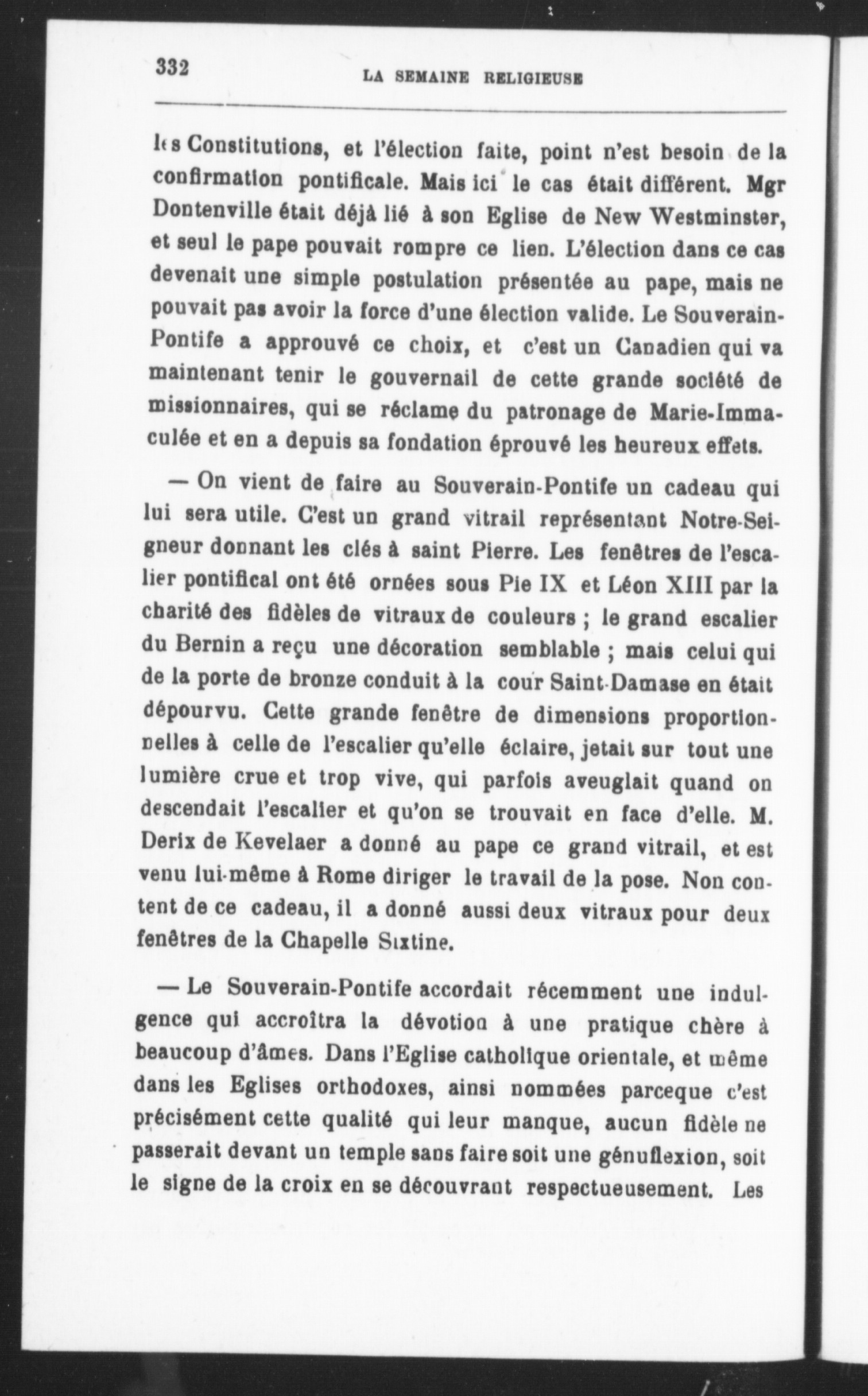 332 LA SEMAINE RELIGIEUSE

les Constitutions, et l'élection faite, point n'est besoin de la confirmation pontificale. Mais ici le cas était différent. Mgr Dontenville était déjà lié à son Eglise de New Westminster, et seul le pape pouvait rompre ce lien. L'élection dans ce cas devenait une simple postulation présentée au pape, mais ne pouvait pas avoir la force d'une élection valide. Le Souverain-Pontife a approuvé ce choix, et c'est un Canadien qui va maintenant tenir le gouvernail de cette grande société de missionnaires, qui se réclame du patronage de Marie-Immaculée et en a depuis sa fondation éprouvé les heureux effets.

— On vient de faire au Souverain-Pontife un cadeau qui lui sera utile. C'est un grand vitrail représentant Notre-Seigneur donnant les clés à saint Pierre. Les fenêtres de l'escalier pontifical ont été ornées sous Pie IX et Léon XIII par la charité des fidèles de vitraux de couleurs ; le grand escalier du Bernin a reçu une décoration semblable ; mais celui qui de la porte de bronze conduit à la cour Saint-Damase en était dépourvu. Cette grande fenêtre de dimensions proportionnelles à celle de l'escalier qu'elle éclaire, jetait sur tout une lumière crue et trop vive, qui parfois aveuglait quand on descendait l'escalier et qu'on se trouvait en face d'elle. M. Derix de Kevelaer a donné au pape ce grand vitrail, et est venu lui-même à Rome diriger le travail de la pose. Non content de ce cadeau, il a donné aussi deux vitraux pour deux fenêtres de la Chapelle Sixtine.

— Le Souverain-Pontife accordait récemment une indulgence qui accroîtra la dévotion à une pratique chère à beaucoup d'âmes. Dans l'Eglise catholique orientale, et même dans les Eglises orthodoxes, ainsi nommées parceque c'est précisément cette qualité qui leur manque, aucun fidèle ne passerait devant un temple sans faire soit une génuflexion, soit le signe de la croix en se découvrant respectueusement. Les